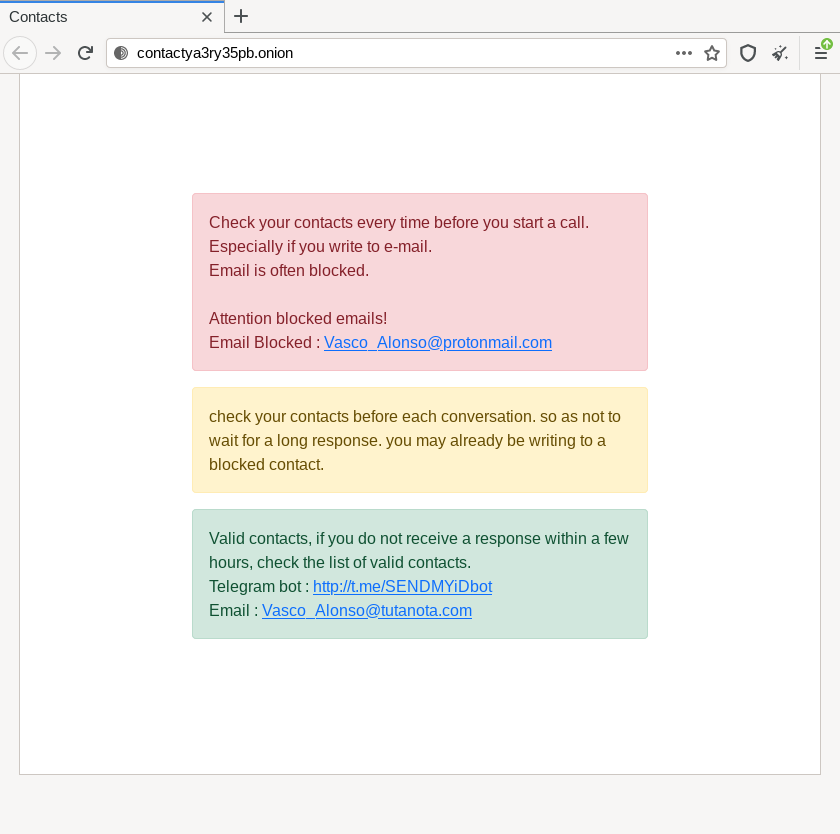 Contacts

contactya3ry35pb.onion

Check your contacts every time before you start a call.
Especially if you write to e-mail.
Email is often blocked.

Attention blocked emails!
Email Blocked : Vasco_Alonso@protonmail.com

check your contacts before each conversation. so as not to wait for a long response. you may already be writing to a blocked contact.

Valid contacts, if you do not receive a response within a few hours, check the list of valid contacts.
Telegram bot : http://t.me/SENDMYiDbot
Email : Vasco_Alonso@tutanota.com